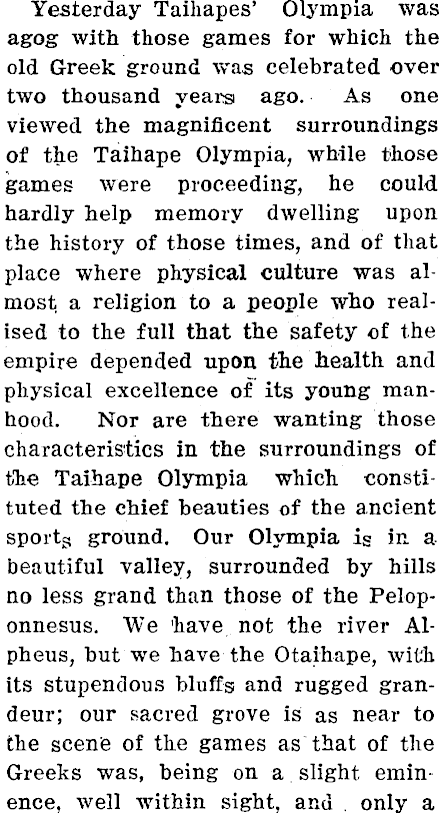 Yesterday Taihapes' Olympia was agog with those games for which the old Greek ground was celebrated over two thousand years ago. As one viewed the magnificent surroundings of the Taihape Olympia, while those games were proceeding, he could hardly help memory dwelling upon the history of those times, and of that place where physical culture was almost a religion to a people who realised to the full that the safety of the empire depended upon the health and physical excellence of its young manhood. Nor are there wanting those characteristics in the surroundings of the Taihape Olympia which constituted the chief beauties of the ancient sports ground. Our Olympia is in a beautiful valley, surrounded by hills no less grand than those of the Peloponnesus. We have not the river Alpheus, but we have the Otaihape, with its stupendous bluffs and rugged grandeur; our sacred grove is as near to the scene of the games as that of the Greeks was, being on a slight eminence, well within sight, and only a